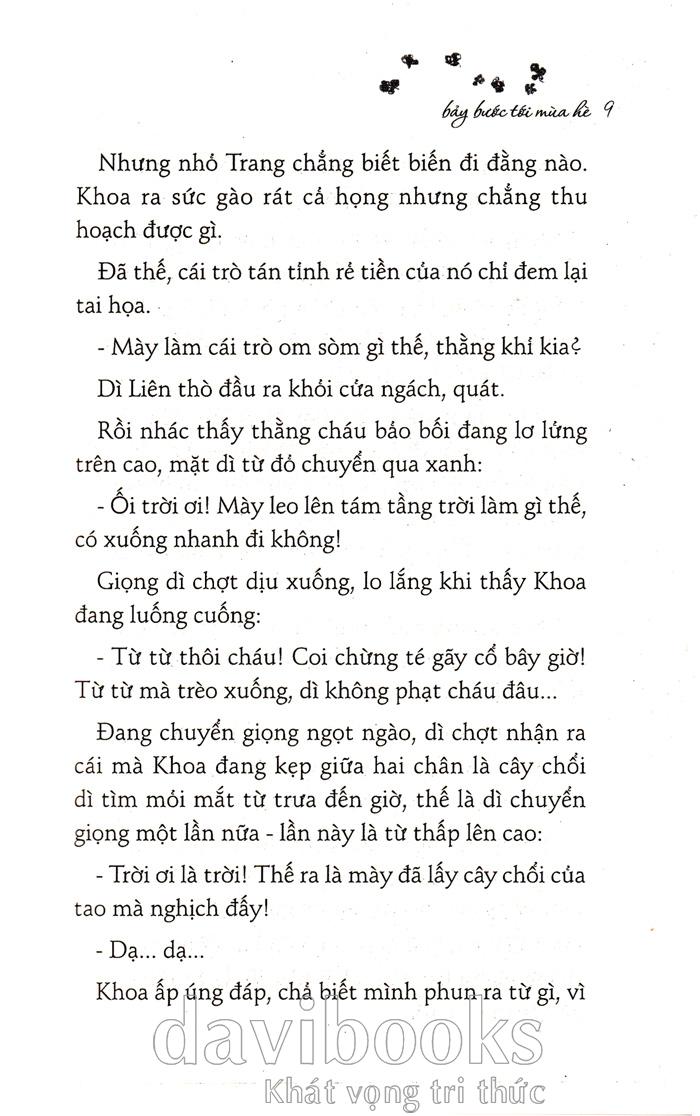 bảy bước tới mùa hè 9

Nhưng nhỏ Trang chẳng biết biến đi đằng nào. Khoa ra sức gào rát cả họng nhưng chẳng thu hoạch được gì.

Đã thế, cái trò tán tỉnh rẻ tiền của nó chỉ đem lại tai họa.

- Mày làm cái trò om sòm gì thế, thằng khỉ kia?

Dì Liên thò đầu ra khỏi cửa ngách, quát.

Rồi nhác thấy thằng cháu bảo bối đang lơ lửng trên cao, mặt dì từ đỏ chuyển qua xanh:

- Ối trời ơi! Mày leo lên tám tầng trời làm gì thế, có xuống nhanh đi không!

Giọng dì chợt dịu xuống, lo lắng khi thấy Khoa đang luống cuống:

- Từ từ thôi cháu! Coi chừng té gãy cổ bây giờ! Từ từ mà trèo xuống, dì không phạt cháu đâu...

Đang chuyển giọng ngọt ngào, dì chợt nhận ra cái mà Khoa đang kẹp giữa hai chân là cây chổi dì tìm mỏi mắt từ trưa đến giờ, thế là dì chuyển giọng một lần nữa - lần này là từ thấp lên cao:

- Trời ơi là trời! Thế ra là mày đã lấy cây chổi của tao mà nghịch đấy!

- Dạ... dạ...

Khoa ấp úng đáp, chả biết mình phun ra từ gì, vì

davibooks
Khát vọng tri thức